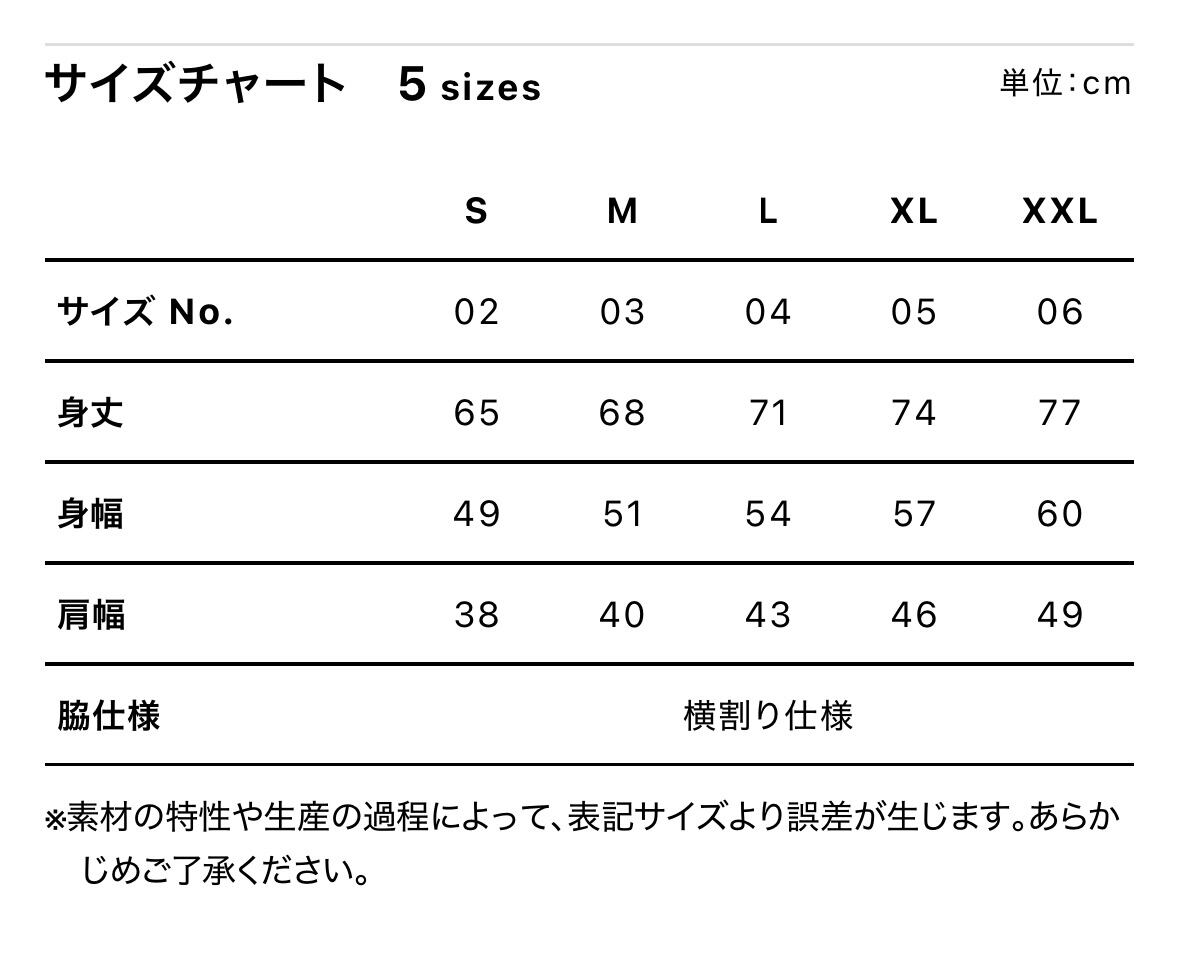 サイズチャート 5 sizes

単位:cm

|  | S | M | L | XL | XXL |
|---|---|---|---|---|---|
| サイズ No. | 02 | 03 | 04 | 05 | 06 |
| 身丈 | 65 | 68 | 71 | 74 | 77 |
| 身幅 | 49 | 51 | 54 | 57 | 60 |
| 肩幅 | 38 | 40 | 43 | 46 | 49 |
| 脇仕様 | 横割り仕様 |  |  |  |  |

※素材の特性や生産の過程によって、表記サイズより誤差が生じます。あらかじめご了承ください。